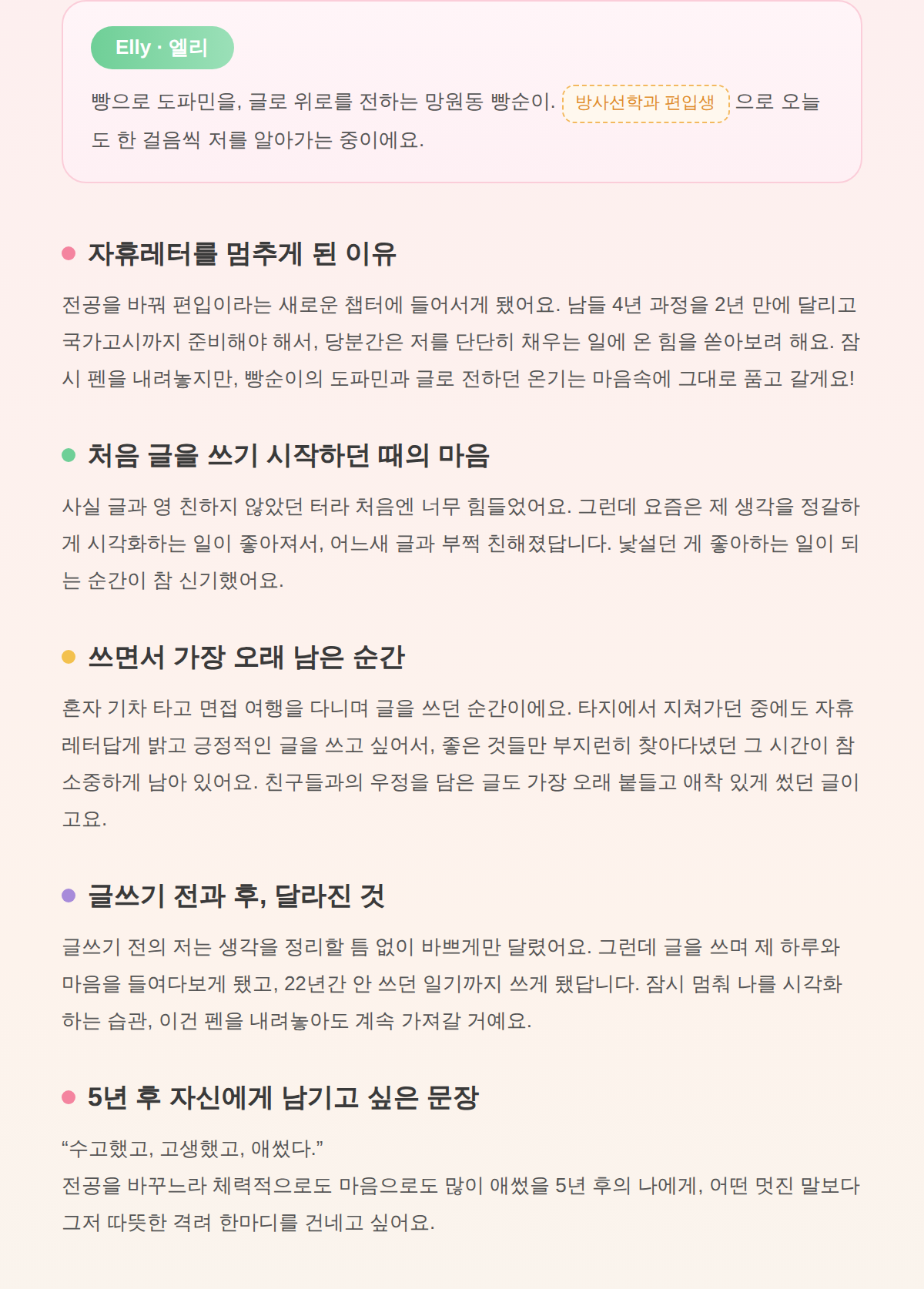 Elly · 엘리

빵으로 도파민을, 글로 위로를 전하는 망원동 빵순이. 방사선학과 편입생 으로 오늘도 한 걸음씩 저를 알아가는 중이에요.

자휴레터를 멈추게 된 이유

전공을 바꿔 편입이라는 새로운 챕터에 들어서게 됐어요. 남들 4년 과정을 2년 만에 달리고 국가고시까지 준비해야 해서, 당분간은 저를 단단히 채우는 일에 온 힘을 쏟아보려 해요. 잠시 펜을 내려놓지만, 빵순이의 도파민과 글로 전하던 온기는 마음속에 그대로 품고 갈게요!

처음 글을 쓰기 시작하던 때의 마음

사실 글과 영 친하지 않았던 터라 처음엔 너무 힘들었어요. 그런데 요즘은 제 생각을 정갈하게 시각화하는 일이 좋아져서, 어느새 글과 부쩍 친해졌답니다. 낯설던 게 좋아하는 일이 되는 순간이 참 신기했어요.

쓰면서 가장 오래 남은 순간

혼자 기차 타고 면접 여행을 다니며 글을 쓰던 순간이에요. 타지에서 지쳐가던 중에도 자휴레터답게 밝고 긍정적인 글을 쓰고 싶어서, 좋은 것들만 부지런히 찾아다녔던 그 시간이 참 소중하게 남아 있어요. 친구들과의 우정을 담은 글도 가장 오래 붙들고 애착 있게 썼던 글이고요.

글쓰기 전과 후, 달라진 것

글쓰기 전의 저는 생각을 정리할 틈 없이 바쁘게만 달렸어요. 그런데 글을 쓰며 제 하루와 마음을 들여다보게 됐고, 22년간 안 쓰던 일기까지 쓰게 됐답니다. 잠시 멈춰 나를 시각화하는 습관, 이건 펜을 내려놓아도 계속 가져갈 거예요.

5년 후 자신에게 남기고 싶은 문장

“수고했고, 고생했고, 애썼다.”
전공을 바꾸느라 체력적으로도 마음으로도 많이 애썼을 5년 후의 나에게, 어떤 멋진 말보다 그저 따뜻한 격려 한마디를 건네고 싶어요.